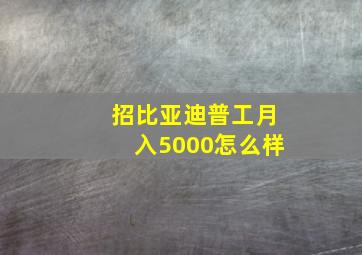 招比亚迪普工月入5000怎么样